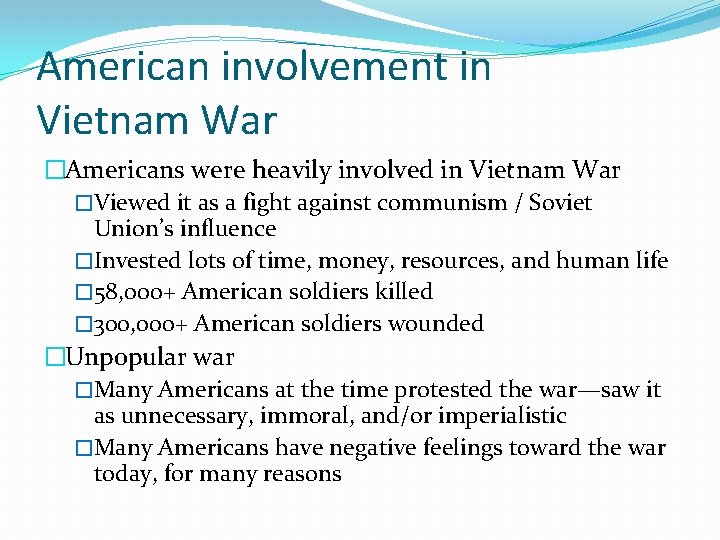 American involvement in Vietnam War

□Americans were heavily involved in Vietnam War

□Viewed it as a fight against communism / Soviet Union's influence

□Invested lots of time, money, resources, and human life

□58,000+ American soldiers killed

□300,000+ American soldiers wounded

□Unpopular war

□Many Americans at the time protested the war—saw it as unnecessary, immoral, and/or imperialistic

□Many Americans have negative feelings toward the war today, for many reasons